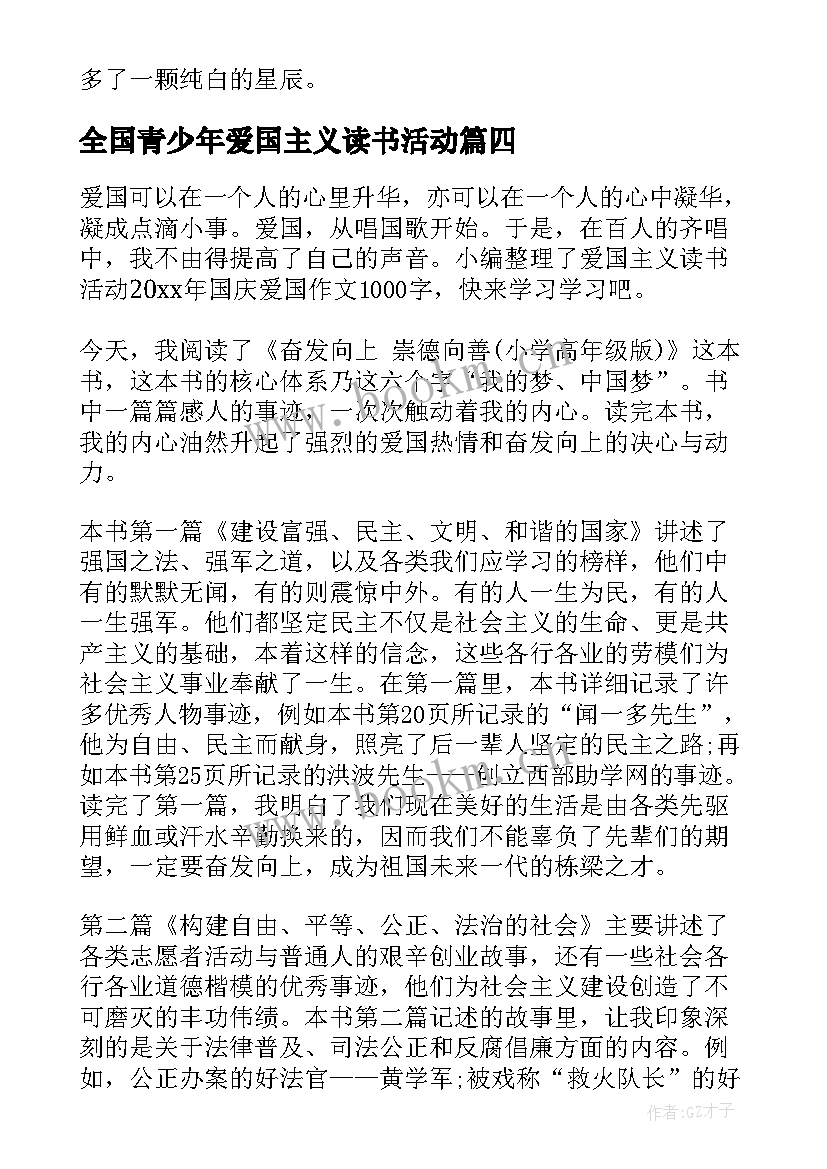 多了一颗纯白的星辰。

全国青少年爱国主义读书活动篇四

爱国可以在一个人的心里升华，亦可以在一个人的心中凝华，凝成点滴小事。爱国，从唱国歌开始。于是，在百人的齐唱中，我不由得提高了自己的声音。小编整理了爱国主义读书活动20xx年国庆爱国作文1000字，快来学习学习吧。

今天，我阅读了《奋发向上 崇德向善(小学高年级版)》这本书，这本书的核心体系乃这六个字“我的梦、中国梦”。书中一篇篇感人的事迹，一次次触动着我的内心。读完本书，我的内心油然升起了强烈的爱国热情和奋发向上的决心与动力。

本书第一篇《建设富强、民主、文明、和谐的国家》讲述了强国之法、强军之道，以及各类我们应学习的榜样，他们中有的默默无闻，有的则震惊中外。有的人一生为民，有的人一生强军。他们都坚定民主不仅是社会主义的生命、更是共产主义的基础，本着这样的信念，这些各行各业的劳模们为社会主义事业奉献了一生。在第一篇里，本书详细记录了许多优秀人物事迹，例如本书第20页所记录的“闻一多先生”，他为自由、民主而献身，照亮了后一辈人坚定的民主之路;再如本书第25页所记录的洪波先生——创立西部助学网的事迹。读完了第一篇，我明白了我们现在美好的生活是由各类先驱用鲜血或汗水辛勤换来的，因而我们不能辜负了先辈们的期望，一定要奋发向上，成为祖国未来一代的栋梁之才。

第二篇《构建自由、平等、公正、法治的社会》主要讲述了各类志愿者活动与普通人的艰辛创业故事，还有一些社会各行各业道德楷模的优秀事迹，他们为社会主义建设创造了不可磨灭的丰功伟绩。本书第二篇记述的故事里，让我印象深刻的是关于法律普及、司法公正和反腐倡廉方面的内容。例如，公正办案的好法官——黄学军;被戏称“救火队长”的好

作者:GZ才子